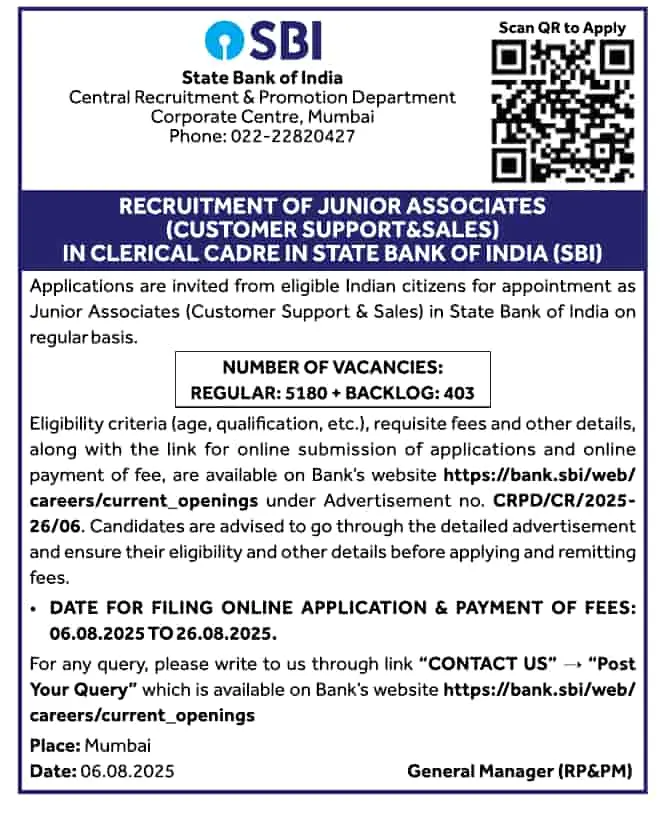 SBI

State Bank of India
Central Recruitment & Promotion Department
Corporate Centre, Mumbai
Phone: 022-22820427

Scan QR to Apply

RECRUITMENT OF JUNIOR ASSOCIATES (CUSTOMER SUPPORT&SALES) IN CLERICAL CADRE IN STATE BANK OF INDIA (SBI)

Applications are invited from eligible Indian citizens for appointment as Junior Associates (Customer Support & Sales) in State Bank of India on regular basis.

NUMBER OF VACANCIES:
REGULAR: 5180 + BACKLOG: 403

Eligibility criteria (age, qualification, etc.), requisite fees and other details, along with the link for online submission of applications and online payment of fee, are available on Bank's website https://bank.sbi/web/careers/current_openings under Advertisement no. CRPD/CR/2025-26/06. Candidates are advised to go through the detailed advertisement and ensure their eligibility and other details before applying and remitting fees.

• DATE FOR FILING ONLINE APPLICATION & PAYMENT OF FEES: 06.08.2025 TO 26.08.2025.

For any query, please write to us through link "CONTACT US" → "Post Your Query" which is available on Bank's website https://bank.sbi/web/careers/current_openings

Place: Mumbai
Date: 06.08.2025

General Manager (RP&PM)